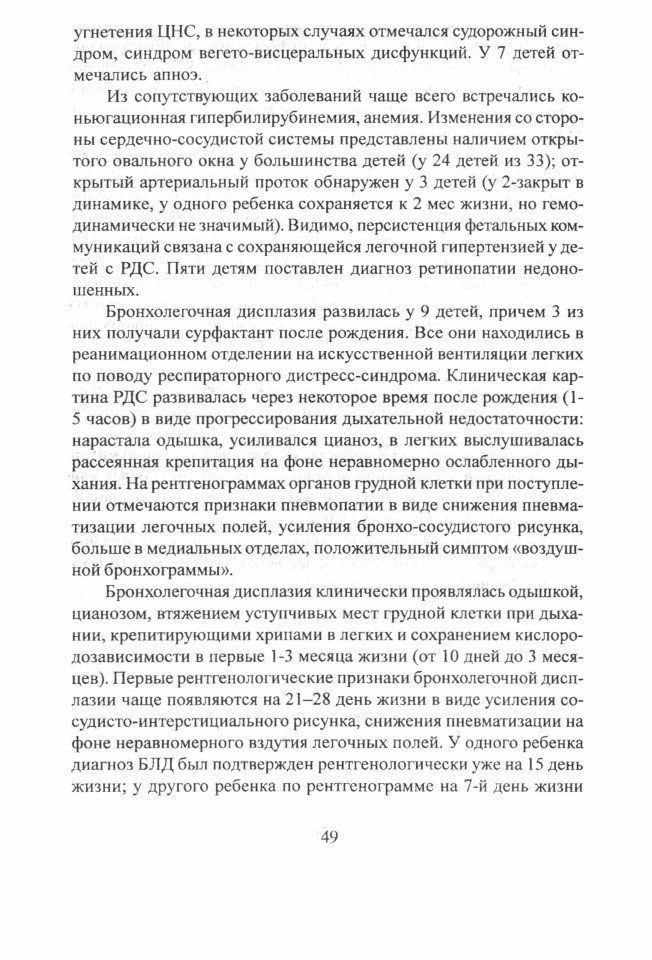 угнетения ЦНС, в некоторых случаях отмечался судорожный синдром, синдром вегето-висцеральных дисфункций. У 7 детей отмечались апноэ.

Из сопутствующих заболеваний чаще всего встречались коньюгационная гипербилирубинемия, анемия. Изменения со стороны сердечно-сосудистой системы представлены наличием открытого овального окна у большинства детей (у 24 детей из 33); открытый артериальный проток обнаружен у 3 детей (у 2-закрыт в динамике, у одного ребенка сохраняется к 2 мес жизни, но гемодинамически не значимый). Видимо, персистенция фетальных коммуникаций связана с сохраняющейся легочной гипертензией у детей с РДС. Пяти детям поставлен диагноз ретинопатии недоношенных.

Бронхолегочная дисплазия развилась у 9 детей, причем 3 из них получали сурфактант после рождения. Все они находились в реанимационном отделении на искусственной вентиляции легких по поводу респираторного дистресс-синдрома. Клиническая картина РДС развивалась через некоторое время после рождения (1-5 часов) в виде прогрессирования дыхательной недостаточности: нарастала одышка, усиливался цианоз, в легких выслушивалась рассеянная крепитация на фоне неравномерно ослабленного дыхания. На рентгенограммах органов грудной клетки при поступлении отмечаются признаки пневмопатии в виде снижения пневматизации легочных полей, усиления бронхо-сосудистого рисунка, больше в медиальных отделах, положительный симптом «воздушной бронхограммы».

Бронхолегочная дисплазия клинически проявлялась одышкой, цианозом, втяжением уступчивых мест грудной клетки при дыхании, крепитирующими хрипами в легких и сохранением кислородозависимости в первые 1-3 месяца жизни (от 10 дней до 3 месяцев). Первые рентгенологические признаки бронхолегочной дисплазии чаще появляются на 21–28 день жизни в виде усиления сосудисто-интерстициального рисунка, снижения пневматизации на фоне неравномерного вздутия легочных полей. У одного ребенка диагноз БЛД был подтвержден рентгенологически уже на 15 день жизни; у другого ребенка по рентгенограмме на 7-й день жизни

49